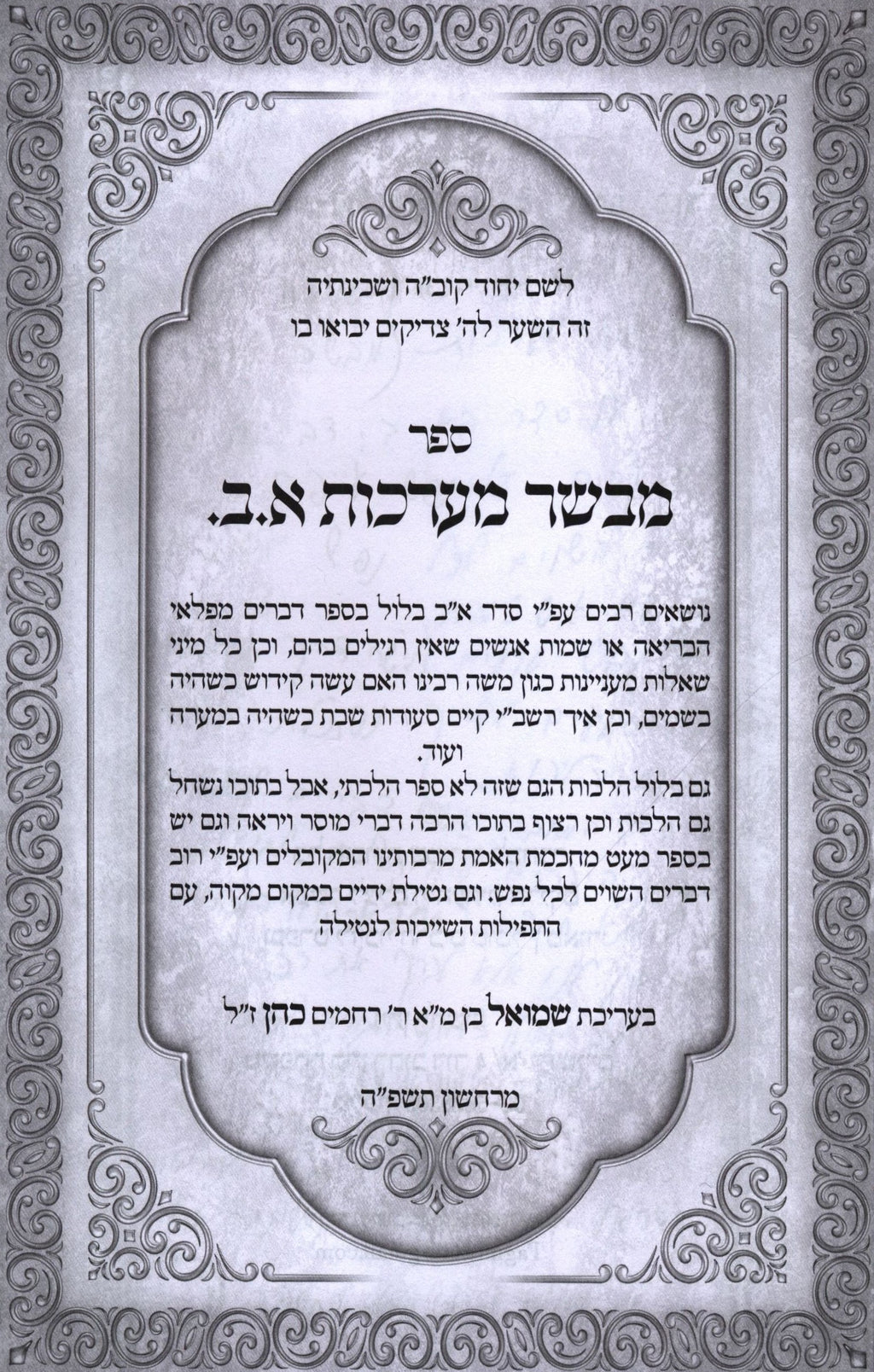 לשם יחוד קוב"ה ושכינתיה
זה השער לה' צדיקים יבואו בו

ספר
מבשר מערכות א.ב.

נושאים רבים עפ"י סדר א"ב בלול בספר דברים מפלאי הבריאה או שמות אנשים שאין רגילים בהם, וכן כל מיני שאלות מעניינות כגון משה רבינו האם עשה קידוש כשהיה בשמים, וכן איך רשב"י קיים סעודות שבת כשהיה במערה ועוד.
גם בלול הלכות הגם שזה לא ספר הלכתי, אבל בתוכו נשחל גם הלכות וכן רצוף בתוכו הרבה דברי מוסר ויראה וגם יש בספר מעט מחכמת האמת מרבותינו המקובלים ועפ"י רוב דברים השוים לכל נפש. וגם נטילת ידיים במקום מקוה, עם התפילות השייכות לנטילה

בעריכת שמואל בן מ"א ר' רחמים כהן ז"ל

מרחשון תשפ"ה